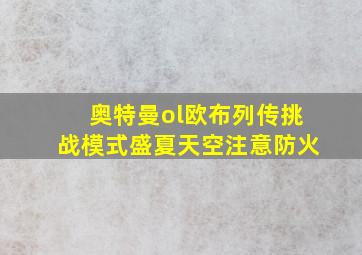 奥特曼ol欧布列传挑战模式盛夏天空注意防火